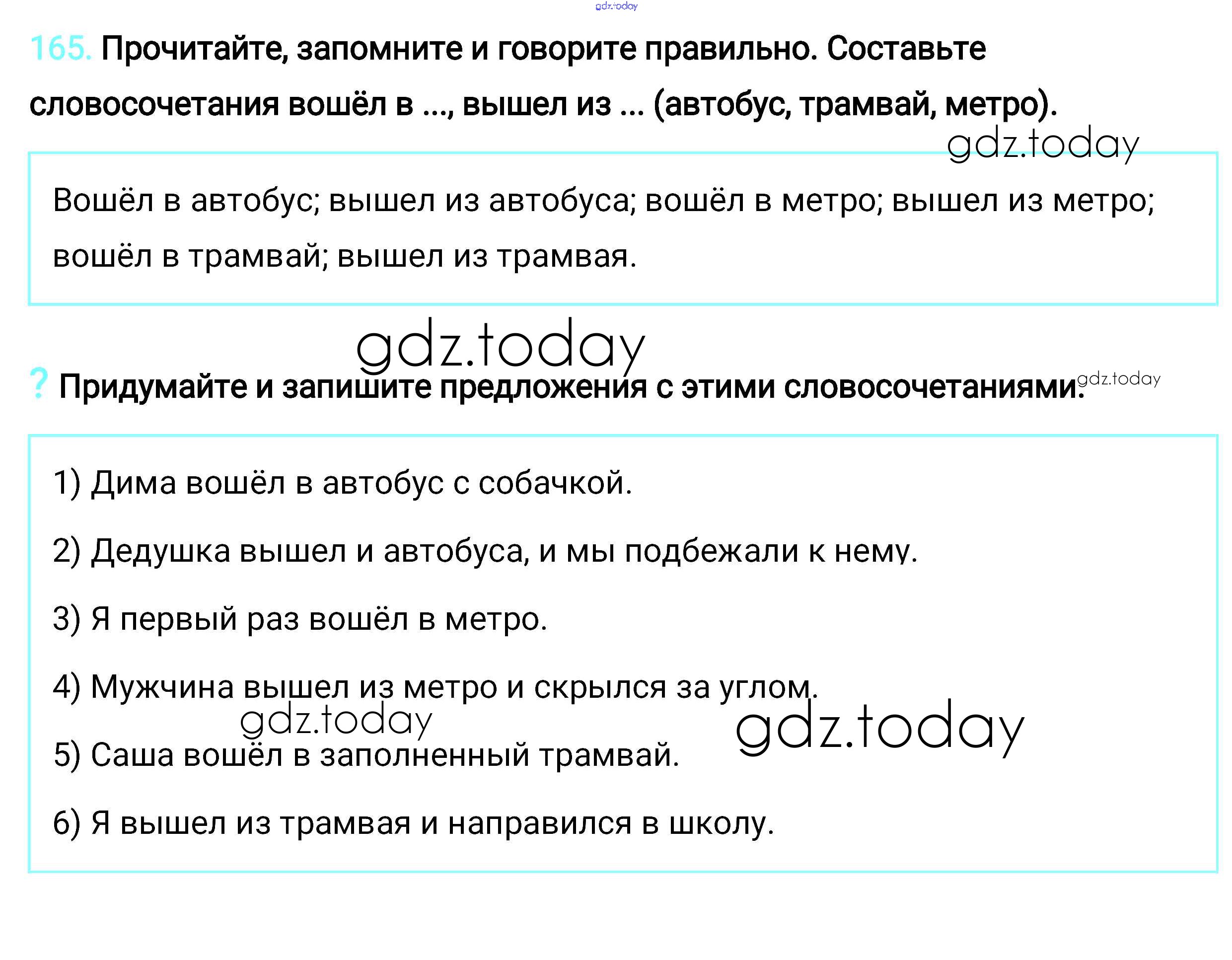 gdz.today

165. Прочитайте, запомните и говорите правильно. Составьте словосочетания вошёл в ..., вышел из ... (автобус, трамвай, метро).

gdz.today

Вошёл в автобус; вышел из автобуса; вошёл в метро; вышел из метро; вошёл в трамвай; вышел из трамвая.

gdz.today

? Придумайте и запишите предложения с этими словосочетаниями.

gdz.today

1) Дима вошёл в автобус с собачкой.

2) Дедушка вышел и автобуса, и мы подбежали к нему.

3) Я первый раз вошёл в метро.

4) Мужчина вышел из метро и скрылся за углом.

gdz.today

gdz.today

5) Саша вошёл в заполненный трамвай.

6) Я вышел из трамвая и направился в школу.